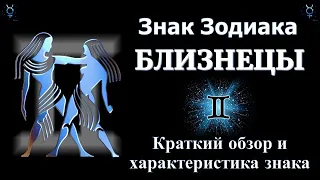 Знак Зодиака
БЛИЗНЕЦЫ

Краткий обзор и характеристика знака